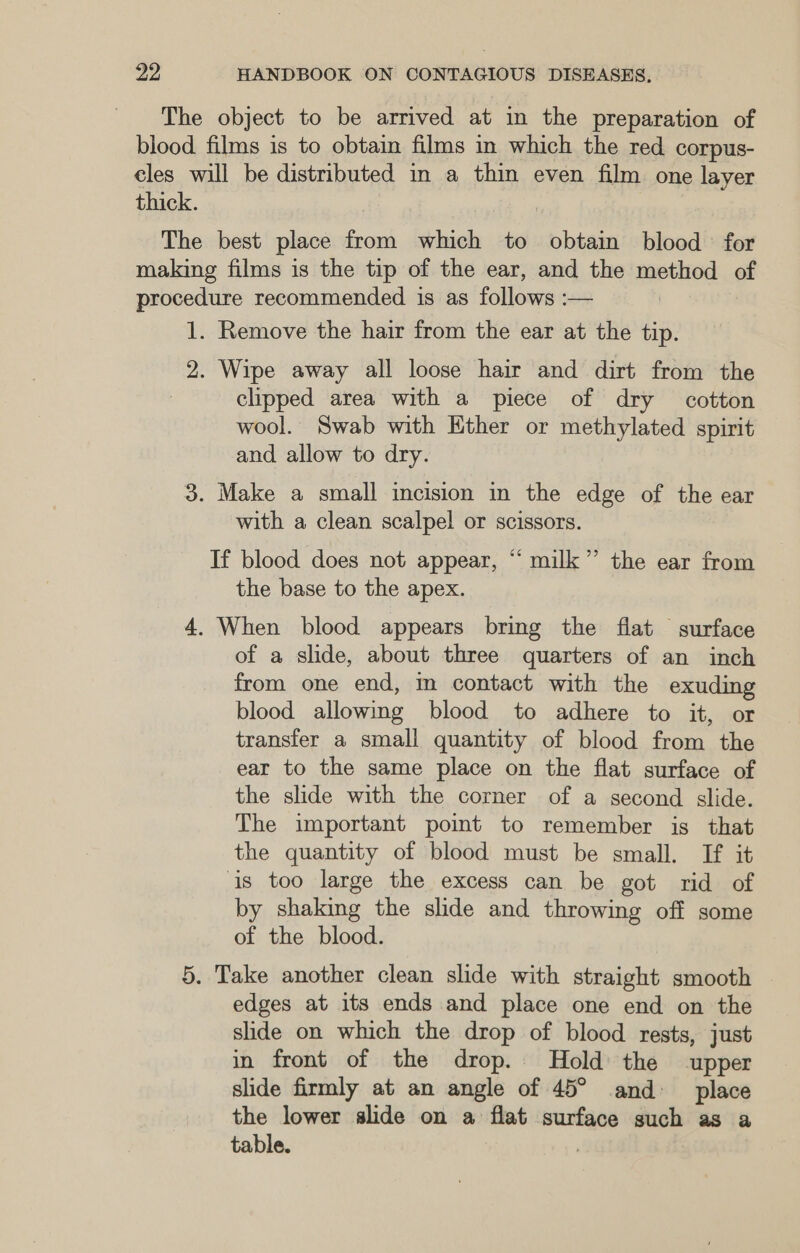 22 HANDBOOK ON CONTAGIOUS DISEASES.

The object to be arrived at in the preparation of blood films is to obtain films in which the red corpuscles will be distributed in a thin even film one layer thick.

The best place from which to obtain blood for making films is the tip of the ear, and the method of procedure recommended is as follows :—

1. Remove the hair from the ear at the tip.

2. Wipe away all loose hair and dirt from the clipped area with a piece of dry cotton wool. Swab with Ether or methylated spirit and allow to dry.

3. Make a small incision in the edge of the ear with a clean scalpel or scissors.

If blood does not appear, "milk" the ear from the base to the apex.

4. When blood appears bring the flat surface of a slide, about three quarters of an inch from one end, in contact with the exuding blood allowing blood to adhere to it, or transfer a small quantity of blood from the ear to the same place on the flat surface of the slide with the corner of a second slide. The important point to remember is that the quantity of blood must be small. If it is too large the excess can be got rid of by shaking the slide and throwing off some of the blood.

5. Take another clean slide with straight smooth edges at its ends and place one end on the slide on which the drop of blood rests, just in front of the drop. Hold the upper slide firmly at an angle of 45° and place the lower slide on a flat surface such as a table.